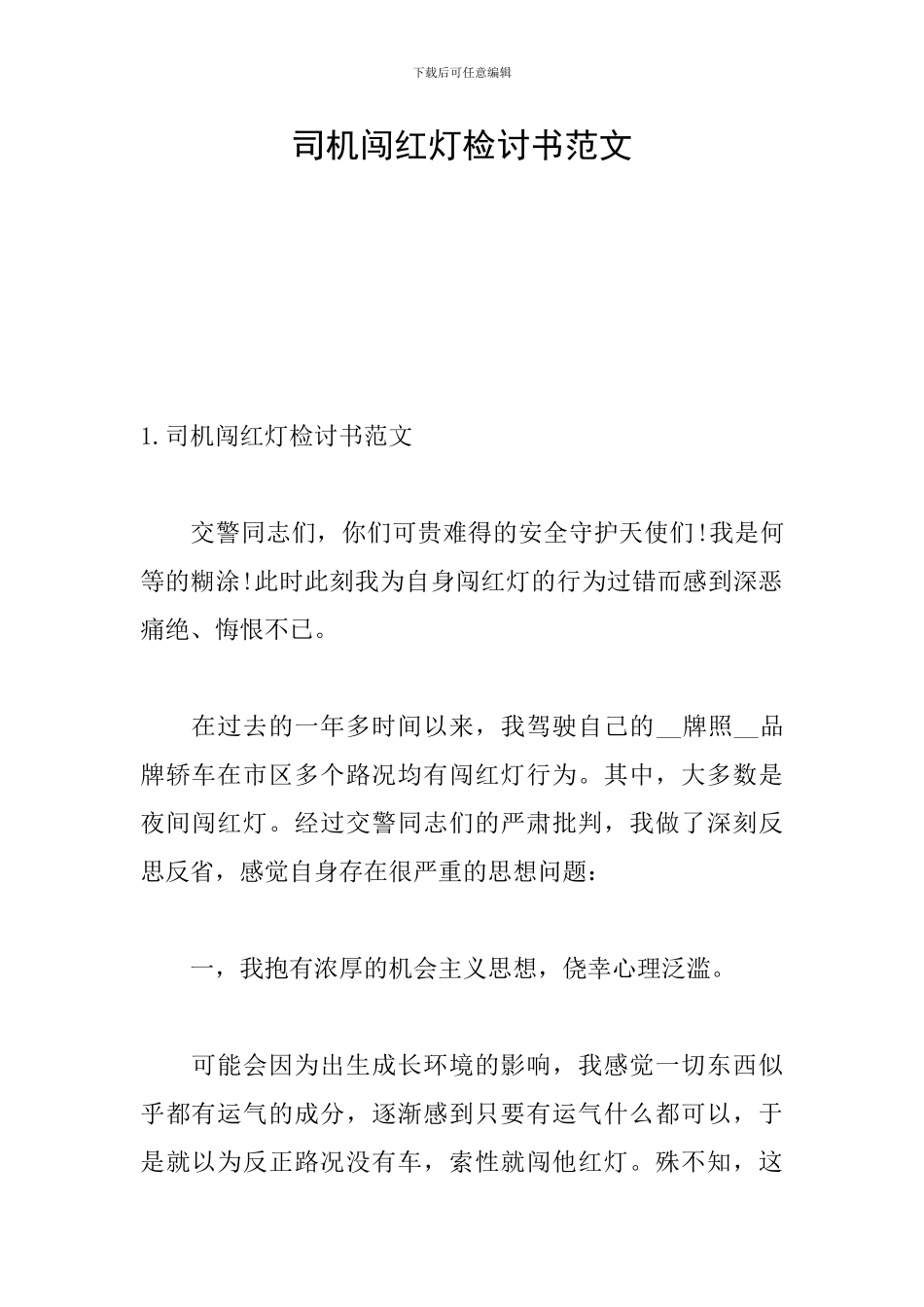 下载后可任意编辑

司机闯红灯检讨书范文

1. 司机闯红灯检讨书范文

交警同志们，你们可贵难得的安全守护天使们!我是何等的糊涂!此时此刻我为自身闯红灯的行为过错而感到深恶痛绝、悔恨不已。

在过去的一年多时间以来，我驾驶自己的__牌照__品牌轿车在市区多个路况均有闯红灯行为。其中，大多数是夜间闯红灯。经过交警同志们的严肃批判，我做了深刻反思反省，感觉自身存在很严重的思想问题：

一，我抱有浓厚的机会主义思想，侥幸心理泛滥。

可能会因为出生成长环境的影响，我感觉一切东西似乎都有运气的成分，逐渐感到只要有运气什么都可以，于是就以为反正路况没有车，索性就闯他红灯。殊不知，这